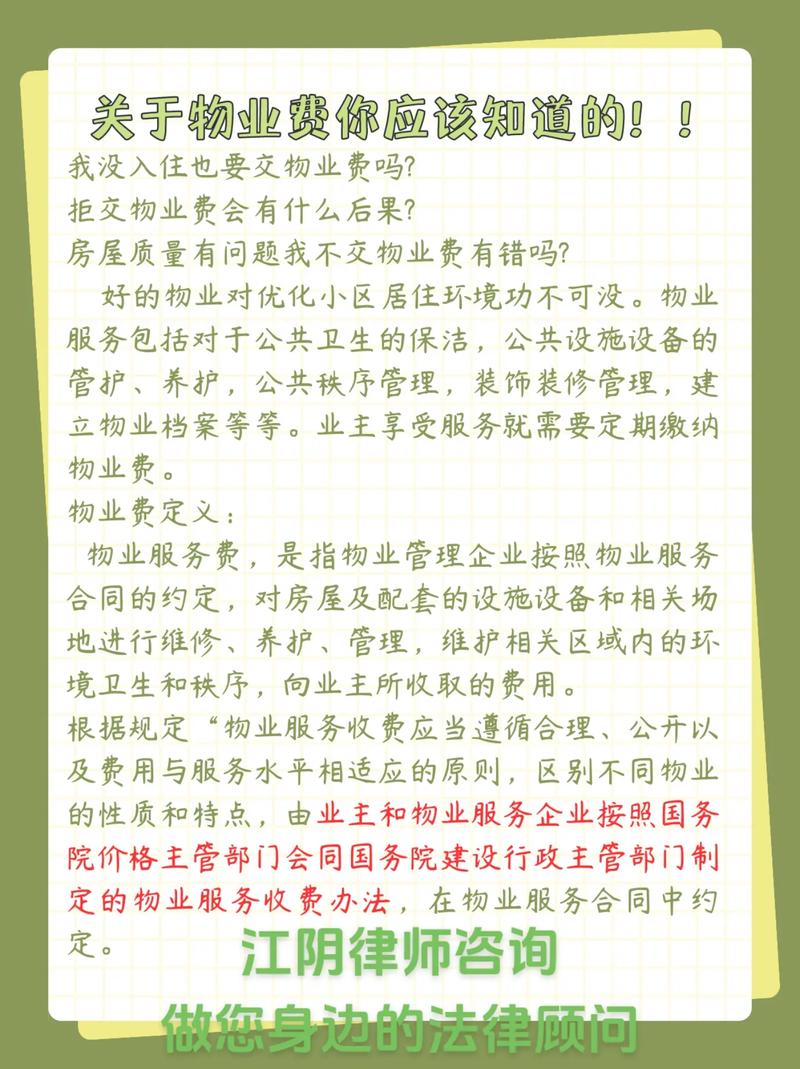 关于物业费你应该知道的！！

我没入住也要交物业费吗?
拒交物业费会有什么后果?
房屋质量有问题我不交物业费有错吗?

好的物业对优化小区居住环境功不可没。物业服务包括对于公共卫生的保洁，公共设施设备的管护、养护，公共秩序管理，装饰装修管理，建立物业档案等等。业主享受服务就需要定期缴纳物业费。

物业费定义：

物业服务费，是指物业管理企业按照物业服务合同的约定，对房屋及配套的设施设备和相关场地进行维修、养护、管理，维护相关区域内的环境卫生和秩序，向业主所收取的费用。

根据规定“物业服务收费应当遵循合理、公开以及费用与服务水平相适应的原则，区别不同物业的性质和特点，由业主和物业服务企业按照国务院价格主管部门会同国务院建设行政主管部门制定的物业服务收费办法，在物业服务合同中约定。

江阴律师咨询
做您身边的法律顾问